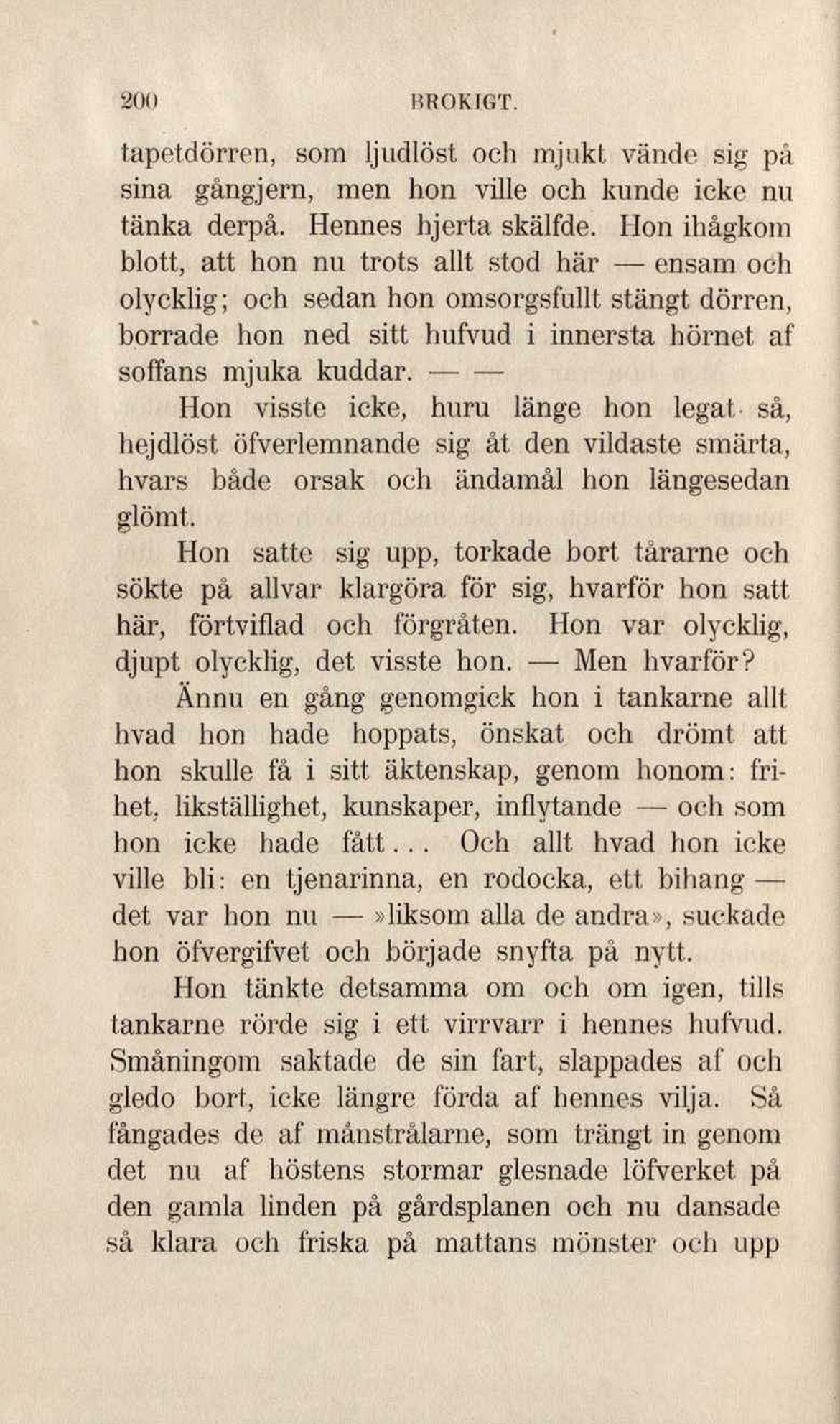 200 BROKIGT.

tapetdörren, som ljudlöst och mjukt vände sig på sina gångjern, men hon ville och kunde icke nu tänka derpå. Hennes hjerta skälfde. Hon ihågkom blott, att hon nu trots allt stod här — ensam och olycklig; och sedan hon omsorgsfullt stängt dörren, borrade hon ned sitt hufvud i innersta hörnet af soffans mjuka kuddar. — —

Hon visste icke, huru länge hon legat så, hejdlöst öfverlemnande sig åt den vildaste smärta, hvars både orsak och ändamål hon längesedan glömt.

Hon satte sig upp, torkade bort tårarne och sökte på allvar klargöra för sig, hvarför hon satt här, förtviflad och förgråten. Hon var olycklig, djupt olycklig, det visste hon. — Men hvarför?

Ännu en gång genomgick hon i tankarne allt hvad hon hade hoppats, önskat och drömt att hon skulle få i sitt äktenskap, genom honom: frihet, likställighet, kunskaper, inflytande — och som hon icke hade fått... Och allt hvad hon icke ville bli: en tjenarinna, en rodocka, ett bihang — det var hon nu — »liksom alla de andra», suckade hon öfvergifvet och började snyfta på nytt.

Hon tänkte detsamma om och om igen, tills tankarne rörde sig i ett virrvarr i hennes hufvud. Småningom saktade de sin fart, slappades af och gledo bort, icke längre förda af hennes vilja. Så fångades de af månstrålarne, som trängt in genom det nu af höstens stormar glesnade löfverket på den gamla linden på gårdsplanen och nu dansade så klara och friska på mattans mönster och upp